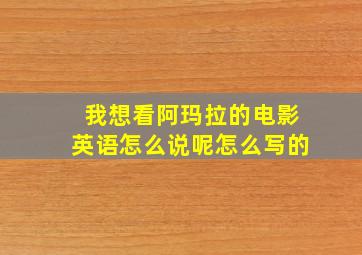 我想看阿玛拉的电影
英语怎么说呢怎么写的